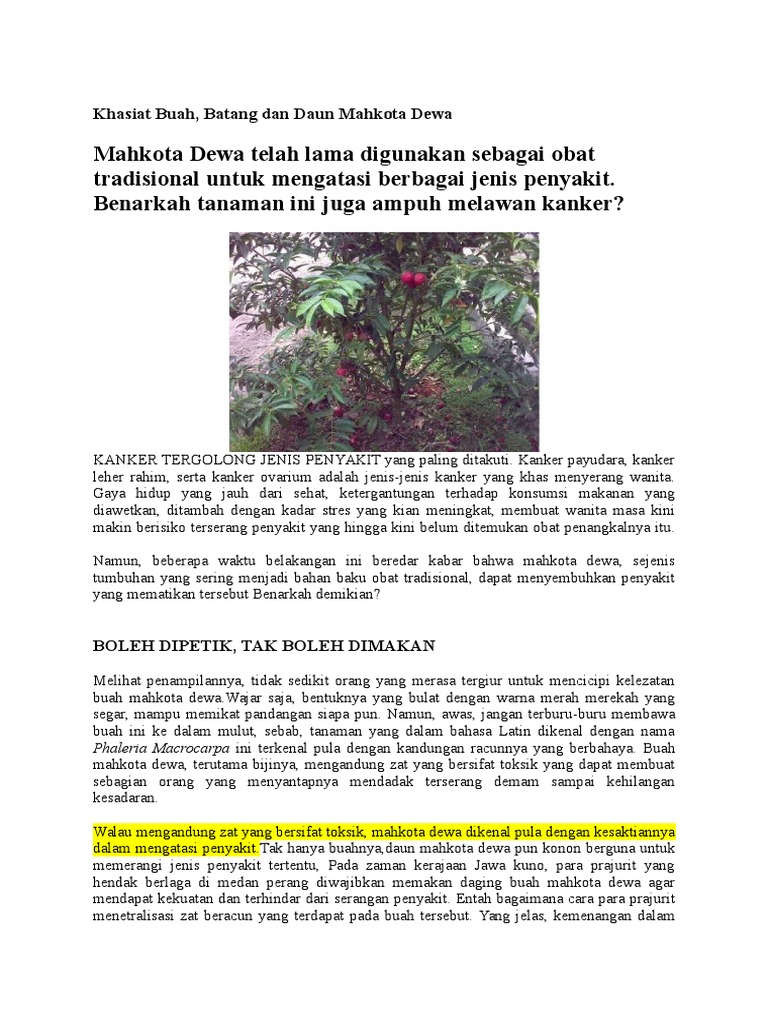 Khasiat Buah, Batang dan Daun Mahkota Dewa

Mahkota Dewa telah lama digunakan sebagai obat tradisional untuk mengatasi berbagai jenis penyakit. Benarkah tanaman ini juga ampuh melawan kanker?

KANKER TERGOLONG JENIS PENYAKIT yang paling ditakuti. Kanker payudara, kanker leher rahim, serta kanker ovarium adalah jenis-jenis kanker yang khas menyerang wanita. Gaya hidup yang jauh dari sehat, ketergantungan terhadap konsumsi makanan yang diawetkan, ditambah dengan kadar stres yang kian meningkat, membuat wanita masa kini makin berisiko terserang penyakit yang hingga kini belum ditemukan obat penangkalnya itu.

Namun, beberapa waktu belakangan ini beredar kabar bahwa mahkota dewa, sejenis tumbuhan yang sering menjadi bahan baku obat tradisional, dapat menyembuhkan penyakit yang mematikan tersebut Benarkah demikian?

BOLEH DIPETIK, TAK BOLEH DIMAKAN

Melihat penampilannya, tidak sedikit orang yang merasa tergiur untuk mencicipi kelezatan buah mahkota dewa.Wajar saja, bentuknya yang bulat dengan warna merah merekah yang segar, mampu memikat pandangan siapa pun. Namun, awas, jangan terburu-buru membawa buah ini ke dalam mulut, sebab, tanaman yang dalam bahasa Latin dikenal dengan nama Phaleria Macrocarpa ini terkenal pula dengan kandungan racunnya yang berbahaya. Buah mahkota dewa, terutama bijinya, mengandung zat yang bersifat toksik yang dapat membuat sebagian orang yang menyantapnya mendadak terserang demam sampai kehilangan kesadaran.

Walau mengandung zat yang bersifat toksik, mahkota dewa dikenal pula dengan kesaktiannya dalam mengatasi penyakit.Tak hanya buahnya,daun mahkota dewa pun konon berguna untuk memerangi jenis penyakit tertentu, Pada zaman kerajaan Jawa kuno, para prajurit yang hendak berlaga di medan perang diwajibkan memakan daging buah mahkota dewa agar mendapat kekuatan dan terhindar dari serangan penyakit. Entah bagaimana cara para prajurit menetralisasi zat beracun yang terdapat pada buah tersebut. Yang jelas, kemenangan dalam